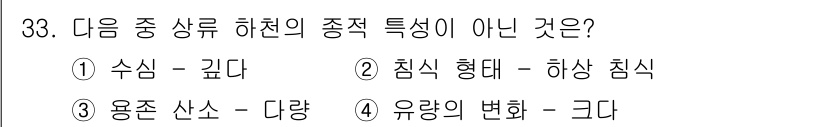 33. 다음 중 상류 하천의 종적 특성이 아닌 것은?

① 수심 - 깊다
② 침식 형태 - 하상 침식
③ 용존 산소 - 다량
④ 유량의 변화 - 크다